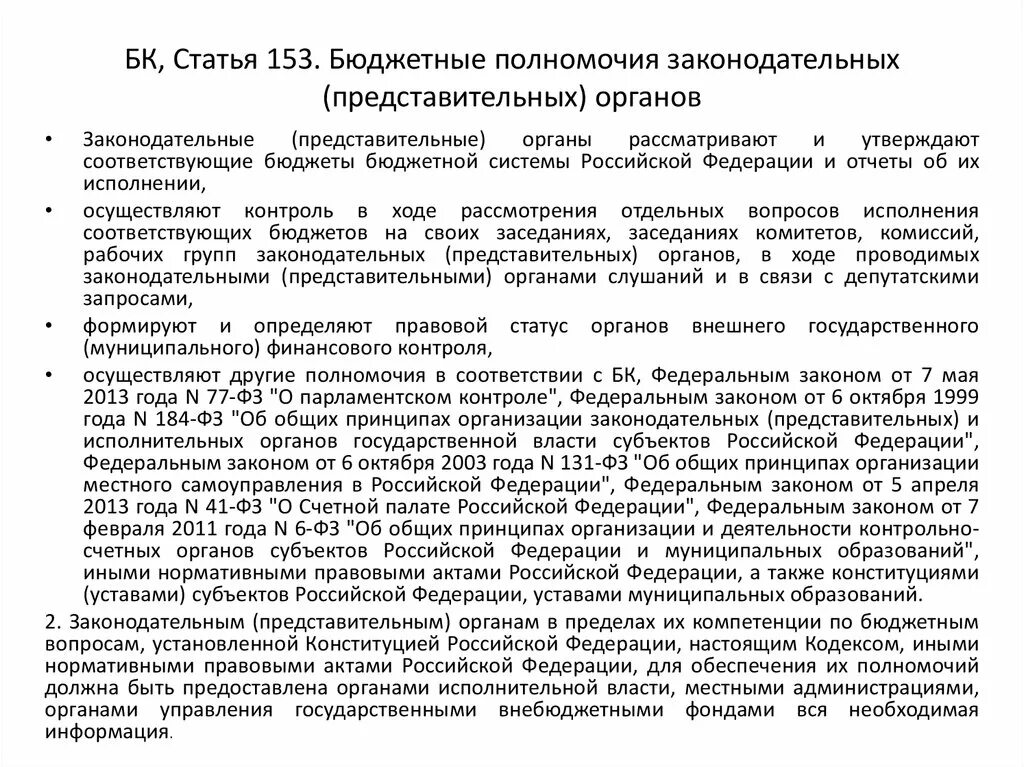 БК, Статья 153. Бюджетные полномочия законодательных (представительных) органов

• Законодательные (представительные) органы рассматривают и утверждают соответствующие бюджеты бюджетной системы Российской Федерации и отчеты об их исполнении,

• осуществляют контроль в ходе рассмотрения отдельных вопросов исполнения соответствующих бюджетов на своих заседаниях, заседаниях комитетов, комиссий, рабочих групп законодательных (представительных) органов, в ходе проводимых законодательными (представительными) органами слушаний и в связи с депутатскими запросами,

• формируют и определяют правовой статус органов внешнего государственного (муниципального) финансового контроля,

• осуществляют другие полномочия в соответствии с БК, Федеральным законом от 7 мая 2013 года N 77-ФЗ "О парламентском контроле", Федеральным законом от 6 октября 1999 года N 184-ФЗ "Об общих принципах организации законодательных (представительных) и исполнительных органов государственной власти субъектов Российской Федерации", Федеральным законом от 6 октября 2003 года N 131-ФЗ "Об общих принципах организации местного самоуправления в Российской Федерации", Федеральным законом от 5 апреля 2013 года N 41-ФЗ "О Счетной палате Российской Федерации", Федеральным законом от 7 февраля 2011 года N 6-ФЗ "Об общих принципах организации и деятельности контрольно-счетных органов субъектов Российской Федерации и муниципальных образований", иными нормативными правовыми актами Российской Федерации, а также конституциями (уставами) субъектов Российской Федерации, уставами муниципальных образований.

2. Законодательным (представительным) органам в пределах их компетенции по бюджетным вопросам, установленной Конституцией Российской Федерации, настоящим Кодексом, иными нормативными правовыми актами Российской Федерации, для обеспечения их полномочий должна быть предоставлена органами исполнительной власти, местными администрациями, органами управления государственными внебюджетными фондами вся необходимая информация.